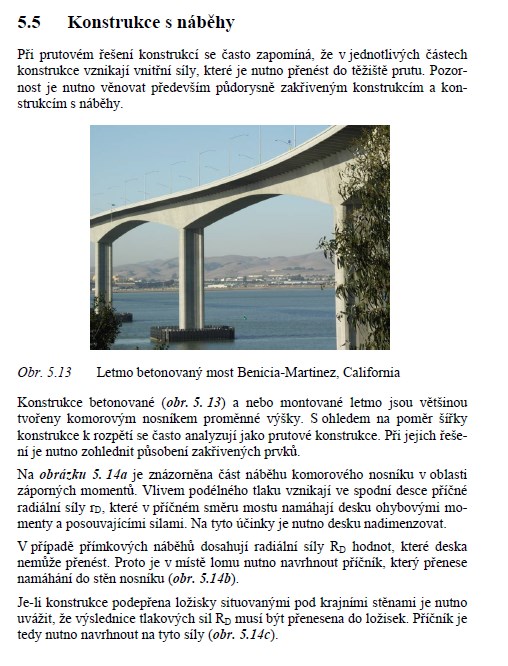 5.5 Konstrukce s náběhy

Při prutovém řešení konstrukcí se často zapomíná, že v jednotlivých částech konstrukce vznikají vnitřní síly, které je nutno přenést do těžiště prutu. Pozornost je nutno věnovat především půdorysně zakřiveným konstrukcím a konstrukcím s náběhy.

Obr. 5.13 Letmo betonovaný most Benicia-Martinez, California

Konstrukce betonované (obr. 5. 13) a nebo montované letmo jsou většinou tvořeny komorovým nosníkem proměnné výšky. S ohledem na poměr šířky konstrukce k rozpětí se často analyzují jako prutové konstrukce. Při jejich řešení je nutno zohlednit působení zakřivených prvků.

Na obrázku 5. 14a je znázorněna část náběhu komorového nosníku v oblasti záporných momentů. Vlivem podélného tlaku vznikají ve spodní desce příčné radiální síly $r_D$, které v příčném směru mostu namáhají desku ohybovými momenty a posouvajícími silami. Na tyto účinky je nutno desku nadimenzovat.

V případě přímkových náběhů dosahují radiální síly $R_D$ hodnot, které deska nemůže přenést. Proto je v místě lomu nutno navrhnout příčník, který přenese namáhání do stěn nosníku (obr. 5.14b).

Je-li konstrukce podepřena ložisky situovanými pod krajními stěnami je nutno uvážit, že výslednice tlakových sil $R_D$ musí být přenesena do ložisek. Příčník je tedy nutno navrhnout na tyto síly (obr. 5.14c).